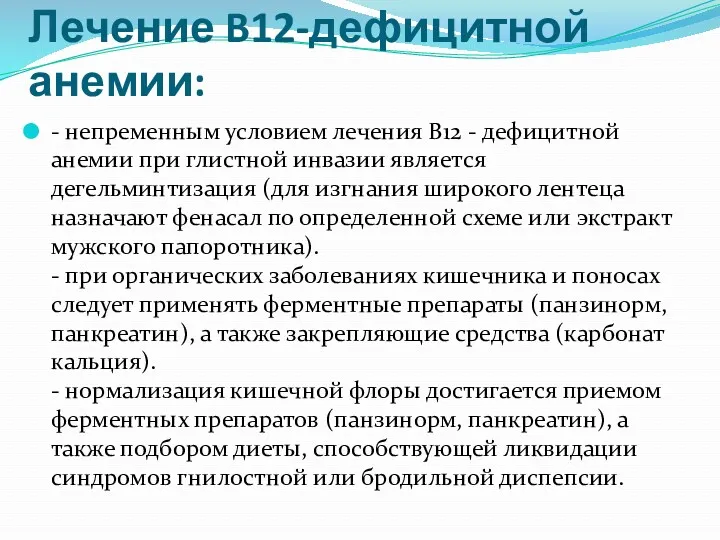 Лечение В12-дефицитной анемии:

- непременным условием лечения В12 - дефицитной анемии при глистной инвазии является дегельминтизация (для изгнания широкого лентеца назначают фенасал по определенной схеме или экстракт мужского папоротника).
- при органических заболеваниях кишечника и поносах следует применять ферментные препараты (панзинорм, панкреатин), а также закрепляющие средства (карбонат кальция).
- нормализация кишечной флоры достигается приемом ферментных препаратов (панзинорм, панкреатин), а также подбором диеты, способствующей ликвидации синдромов гнилостной или бродильной диспепсии.